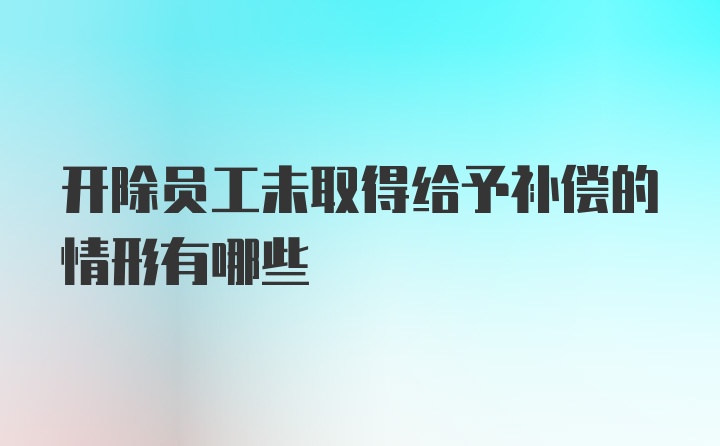 开除员工未取得给予补偿的情形有哪些